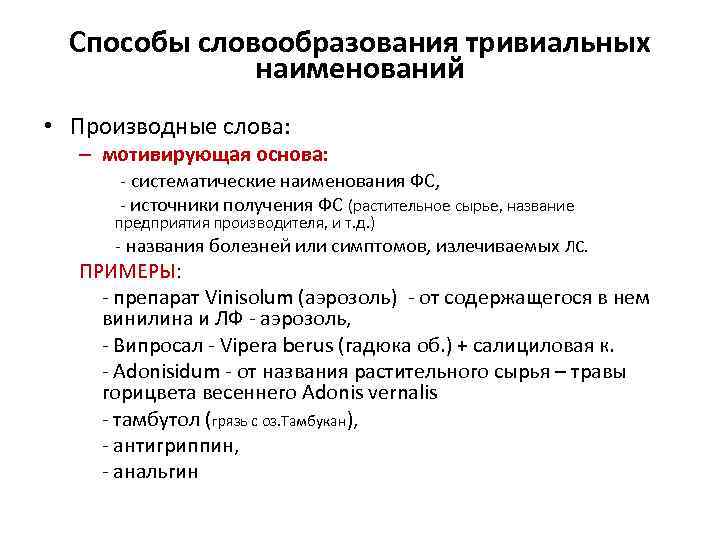 Способы словообразования тривиальных наименований

• Производные слова:
– мотивирующая основа:
- систематические наименования ФС,
- источники получения ФС (растительное сырье, название предприятия производителя, и т.д.)
- названия болезней или симптомов, излечиваемых ЛС.

ПРИМЕРЫ:
- препарат Vinisolum (аэрозоль) - от содержащегося в нем винилина и ЛФ - аэрозоль,
- Випросал - Vipera berus (гадюка об.) + салициловая к.
- Adonisidum - от названия растительного сырья – травы горицвета весеннего Adonis vernalis
- тамбутол (грязь с оз.Тамбукан),
- антигриппин,
- анальгин